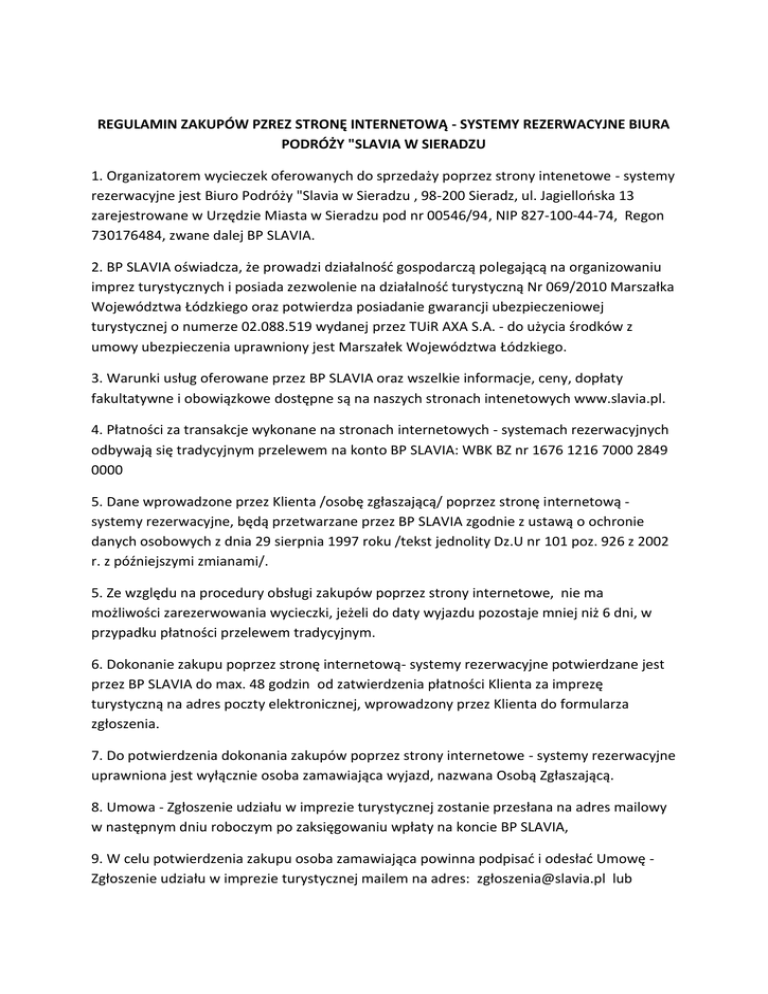 REGULAMIN ZAKUPÓW PRZEZ STRONĘ INTERNETOWĄ - SYSTEMY REZERWACYJNE BIURA PODRÓŻY "SLAVIA W SIERADZU

1. Organizatorem wycieczek oferowanych do sprzedaży poprzez strony intenetowe - systemy rezerwacyjne jest Biuro Podróży "Slavia w Sieradzu , 98-200 Sieradz, ul. Jagiellońska 13 zarejestrowane w Urzędzie Miasta w Sieradzu pod nr 00546/94, NIP 827-100-44-74, Regon 730176484, zwane dalej BP SLAVIA.

2. BP SLAVIA oświadcza, że prowadzi działalność gospodarczą polegającą na organizowaniu imprez turystycznych i posiada zezwolenie na działalność turystyczną Nr 069/2010 Marszałka Województwa Łódzkiego oraz potwierdza posiadanie gwarancji ubezpieczeniowej turystycznej o numerze 02.088.519 wydanej przez TUiR AXA S.A. - do użycia środków z umowy ubezpieczenia uprawniony jest Marszałek Województwa Łódzkiego.

3. Warunki usług oferowane przez BP SLAVIA oraz wszelkie informacje, ceny, dopłaty fakultatywne i obowiązkowe dostępne są na naszych stronach intenetowych www.slavia.pl.

4. Płatności za transakcje wykonane na stronach internetowych - systemach rezerwacyjnych odbywają się tradycyjnym przelewem na konto BP SLAVIA: WBK BZ nr 1676 1216 7000 2849 0000

5. Dane wprowadzone przez Klienta /osobę zgłaszającą/ poprzez stronę internetową - systemy rezerwacyjne, będą przetwarzane przez BP SLAVIA zgodnie z ustawą o ochronie danych osobowych z dnia 29 sierpnia 1997 roku /tekst jednolity Dz.U nr 101 poz. 926 z 2002 r. z późniejszymi zmianami/.

5. Ze względu na procedury obsługi zakupów poprzez strony internetowe, nie ma możliwości zarezerwowania wycieczki, jeżeli do daty wyjazdu pozostaje mniej niż 6 dni, w przypadku płatności przelewem tradycyjnym.

6. Dokonanie zakupu poprzez stronę internetową- systemy rezerwacyjne potwierdzane jest przez BP SLAVIA do max. 48 godzin od zatwierdzenia płatności Klienta za imprezę turystyczną na adres poczty elektronicznej, wprowadzony przez Klienta do formularza zgłoszenia.

7. Do potwierdzenia dokonania zakupów poprzez strony internetowe - systemy rezerwacyjne uprawniona jest wyłącznie osoba zamawiająca wyjazd, nazwana Osobą Zgłaszającą.

8. Umowa - Zgłoszenie udziału w imprezie turystycznej zostanie przesłana na adres mailowy w następnym dniu roboczym po zaksięgowaniu wpłaty na koncie BP SLAVIA,

9. W celu potwierdzenia zakupu osoba zamawiająca powinna podpisać i odesłać Umowę - Zgłoszenie udziału w imprezie turystycznej mailem na adres: zgłoszenia@slavia.pl lub